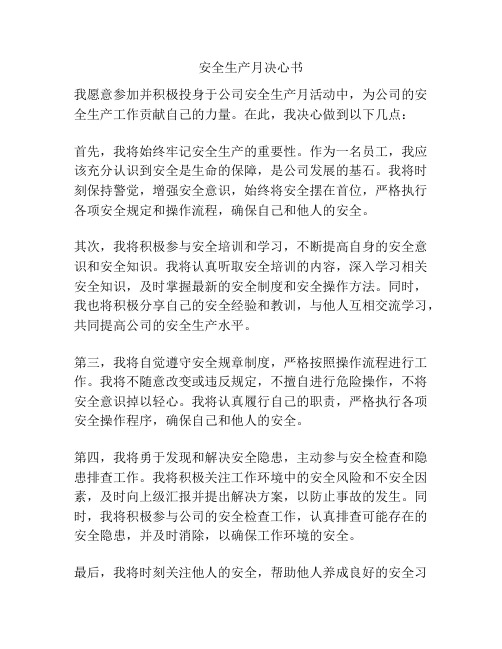 安全生产月决心书

我愿意参加并积极投身于公司安全生产月活动中，为公司的安全生产工作贡献自己的力量。在此，我决心做到以下几点：

首先，我将始终牢记安全生产的重要性。作为一名员工，我应该充分认识到安全是生命的保障，是公司发展的基石。我将时刻保持警觉，增强安全意识，始终将安全摆在首位，严格执行各项安全规定和操作流程，确保自己和他人的安全。

其次，我将积极参与安全培训和学习，不断提高自身的安全意识和安全知识。我将认真听取安全培训的内容，深入学习相关安全知识，及时掌握最新的安全制度和安全操作方法。同时，我也将积极分享自己的安全经验和教训，与他人互相交流学习，共同提高公司的安全生产水平。

第三，我将自觉遵守安全规章制度，严格按照操作流程进行工作。我将不随意改变或违反规定，不擅自进行危险操作，不将安全意识掉以轻心。我将认真履行自己的职责，严格执行各项安全操作程序，确保自己和他人的安全。

第四，我将勇于发现和解决安全隐患，主动参与安全检查和隐患排查工作。我将积极关注工作环境中的安全风险和不安全因素，及时向上级汇报并提出解决方案，以防止事故的发生。同时，我将积极参与公司的安全检查工作，认真排查可能存在的安全隐患，并及时消除，以确保工作环境的安全。

最后，我将时刻关注他人的安全，帮助他人养成良好的安全习